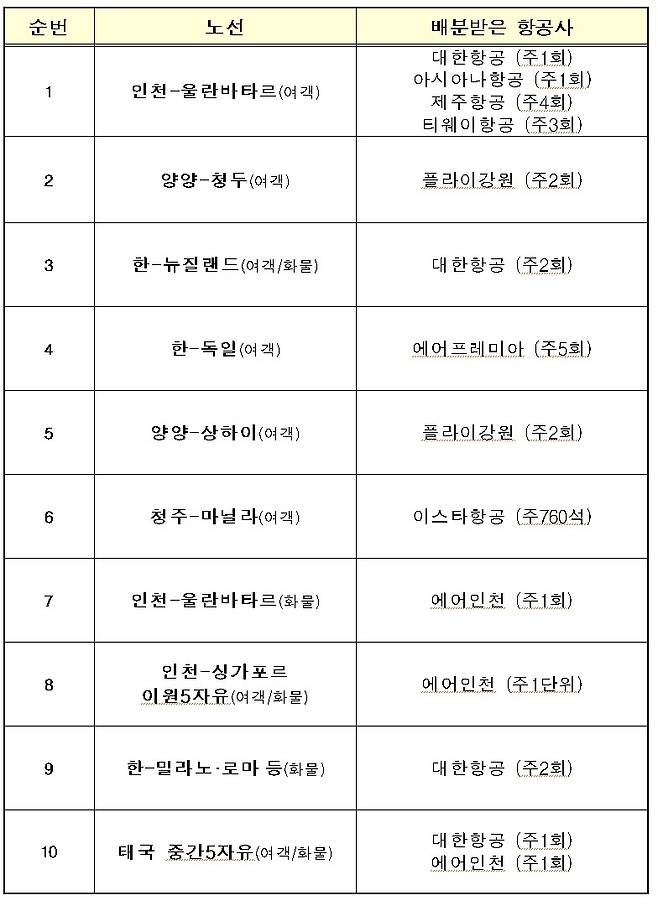 | 순번 | 노선 | 배분받은 항공사 |
|---|---|---|
| 1 | 인천-울란바타르(여객) | 대한항공 (주1회) 아시아나항공 (주1회) 제주항공 (주4회) 티웨이항공 (주3회) |
| 2 | 양양-청두(여객) | 플라이강원 (주2회) |
| 3 | 한-뉴질랜드(여객/화물) | 대한항공 (주2회) |
| 4 | 한-독일(여객) | 에어프레미아 (주5회) |
| 5 | 양양-상하이(여객) | 플라이강원 (주2회) |
| 6 | 청주-마닐라(여객) | 이스타항공 (주760석) |
| 7 | 인천-울란바타르(화물) | 에어인천 (주1회) |
| 8 | 인천-싱가포르 이원5자유(여객/화물) | 에어인천 (주1단위) |
| 9 | 한-밀라노·로마 등(화물) | 대한항공 (주2회) |
| 10 | 태국 중간5자유(여객/화물) | 대한항공 (주1회) 에어인천 (주1회) |